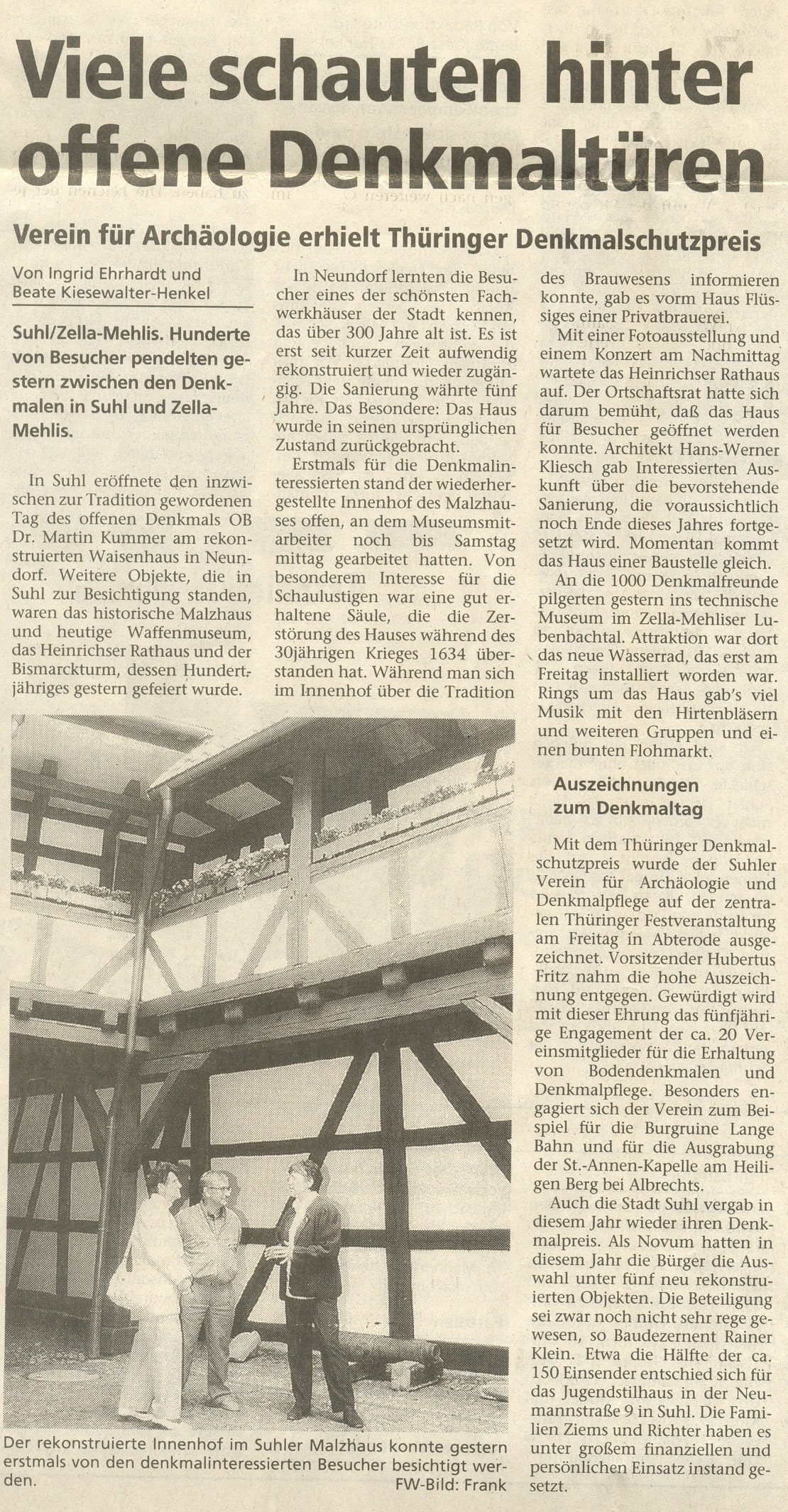 Viele schauten hinter offene Denkmaltüren

Verein für Archäologie erhielt Thüringer Denkmalschutzpreis

Von Ingrid Ehrhardt und Beate Kiesewalter-Henkel

Suhl/Zella-Mehlis. Hunderte von Besucher pendelten gestern zwischen den Denkmalen in Suhl und Zella-Mehlis.

In Suhl eröffnete den inzwischen zur Tradition gewordenen Tag des offenen Denkmals OB Dr. Martin Kummer am rekonstruierten Waisenhaus in Neundorf. Weitere Objekte, die in Suhl zur Besichtigung standen, waren das historische Malzhaus und heutige Waffenmuseum, das Heinrichser Rathaus und der Bismarckturm, dessen Hundertjähriges gestern gefeiert wurde.

In Neundorf lernten die Besucher eines der schönsten Fachwerkhäuser der Stadt kennen, das über 300 Jahre alt ist. Es ist erst seit kurzer Zeit aufwendig rekonstruiert und wieder zugängig. Die Sanierung währte fünf Jahre. Das Besondere: Das Haus wurde in seinen ursprünglichen Zustand zurückgebracht.

Erstmals für die Denkmalinteressierten stand der wiederhergestellte Innenhof des Malzhauses offen, an dem Museumsmitarbeiter noch bis Samstag mittag gearbeitet hatten. Von besonderem Interesse für die Schaulustigen war eine gut erhaltene Säule, die die Zerstörung des Hauses während des 30jährigen Krieges 1634 überstanden hat. Während man sich im Innenhof über die Tradition des Brauwesens informieren konnte, gab es vorm Haus Flüssiges einer Privatbrauerei.

Mit einer Fotoausstellung und einem Konzert am Nachmittag wartete das Heinrichser Rathaus auf. Der Ortschaftsrat hatte sich darum bemüht, daß das Haus für Besucher geöffnet werden konnte. Architekt Hans-Werner Kliesch gab Interessierten Auskunft über die bevorstehende Sanierung, die voraussichtlich noch Ende dieses Jahres fortgesetzt wird. Momentan kommt das Haus einer Baustelle gleich.

An die 1000 Denkmalfreunde pilgerten gestern ins technische Museum im Zella-Mehliser Lubenbachtal. Attraktion war dort das neue Wasserrad, das erst am Freitag installiert worden war. Rings um das Haus gab's viel Musik mit den Hirtenbläsern und weiteren Gruppen und einen bunten Flohmarkt.

Auszeichnungen zum Denkmaltag

Mit dem Thüringer Denkmalschutzpreis wurde der Suhler Verein für Archäologie und Denkmalpflege auf der zentralen Thüringer Festveranstaltung am Freitag in Abterode ausgezeichnet. Vorsitzender Hubertus Fritz nahm die hohe Auszeichnung entgegen. Gewürdigt wird mit dieser Ehrung das fünfjährige Engagement der ca. 20 Vereinsmitglieder für die Erhaltung von Bodendenkmalen und Denkmalpflege. Besonders engagiert sich der Verein zum Beispiel für die Burgruine Lange Bahn und für die Ausgrabung der St.-Annen-Kapelle am Heiligen Berg bei Albrechts.

Auch die Stadt Suhl vergab in diesem Jahr wieder ihren Denkmalpreis. Als Novum hatten in diesem Jahr die Bürger die Auswahl unter fünf neu rekonstruierten Objekten. Die Beteiligung sei zwar noch nicht sehr rege gewesen, so Baudezernent Rainer Klein. Etwa die Hälfte der ca. 150 Einsender entschied sich für das Jugendstilhaus in der Neumannstraße 9 in Suhl. Die Familien Ziems und Richter haben es unter großem finanziellen und persönlichen Einsatz instand gesetzt.

Der rekonstruierte Innenhof im Suhler Malzhaus konnte gestern erstmals von den denkmalinteressierten Besucher besichtigt werden. FW-Bild: Frank